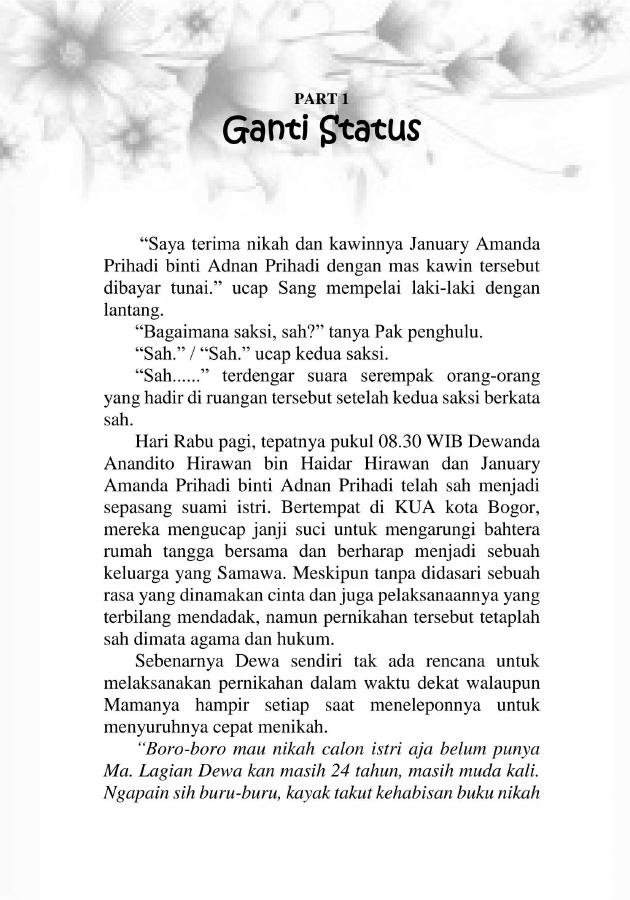 PART 1
Ganti Status

"Saya terima nikah dan kawinnya January Amanda Prihadi binti Adnan Prihadi dengan mas kawin tersebut dibayar tunai." ucap Sang mempelai laki-laki dengan lantang.

"Bagaimana saksi, sah?" tanya Pak penghulu.

"Sah." / "Sah." ucap kedua saksi.

"Sah......" terdengar suara serempak orang-orang yang hadir di ruangan tersebut setelah kedua saksi berkata sah.

Hari Rabu pagi, tepatnya pukul 08.30 WIB Dewanda Anandito Hirawan bin Haidar Hirawan dan January Amanda Prihadi binti Adnan Prihadi telah sah menjadi sepasang suami istri. Bertempat di KUA kota Bogor, mereka mengucap janji suci untuk mengarungi bahtera rumah tangga bersama dan berharap menjadi sebuah keluarga yang Samawa. Meskipun tanpa didasari sebuah rasa yang dinamakan cinta dan juga pelaksanaannya yang terbilang mendadak, namun pernikahan tersebut tetaplah sah dimata agama dan hukum.

Sebenarnya Dewa sendiri tak ada rencana untuk melaksanakan pernikahan dalam waktu dekat walaupun Mamanya hampir setiap saat meneleponnya untuk menyuruhnya cepat menikah.

"Boro-boro mau nikah calon istri aja belum punya Ma. Lagian Dewa kan masih 24 tahun, masih muda kali. Ngapain sih buru-buru, kayak takut kehabisan buku nikah